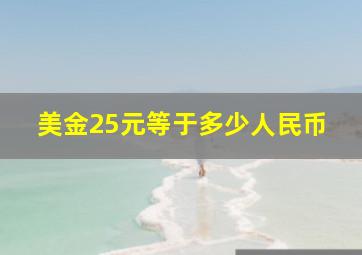 美金25元等于多少人民币